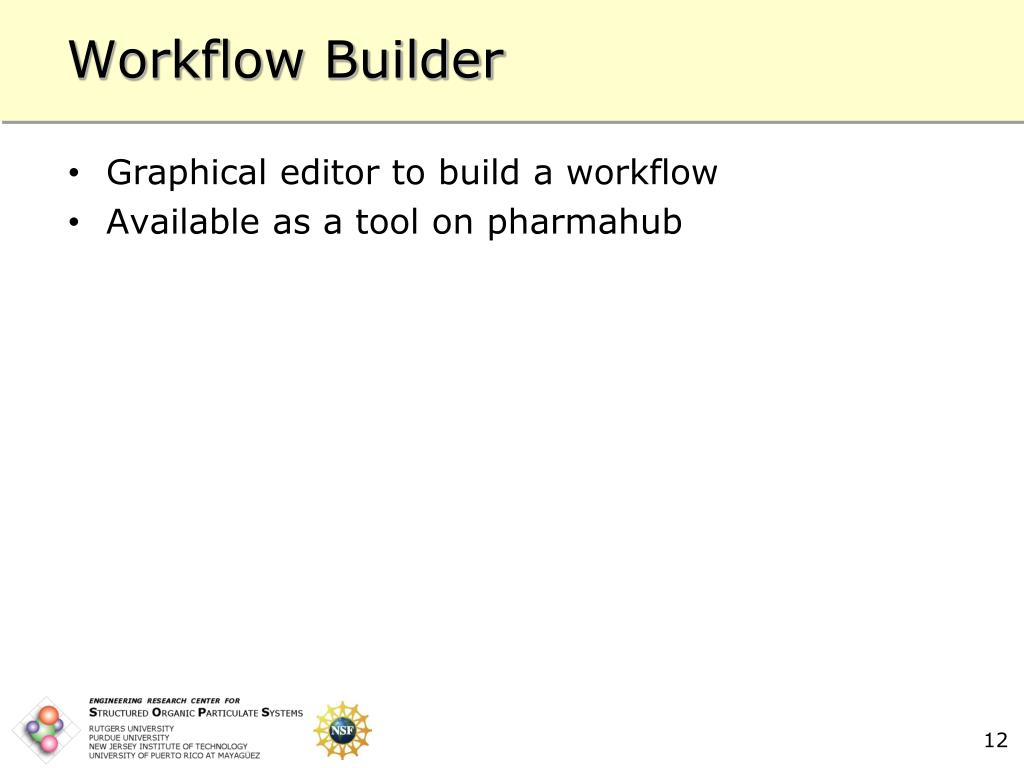 Workflow Builder

• Graphical editor to build a workflow
• Available as a tool on pharmahub

ENGINEERING RESEARCH CENTER FOR
STRUCTURED ORGANIC PARTICULATE SYSTEMS
RUTGERS UNIVERSITY
PURDUE UNIVERSITY
NEW JERSEY INSTITUTE OF TECHNOLOGY
UNIVERSITY OF PUERTO RICO AT MAYAGÜEZ

NSF

12